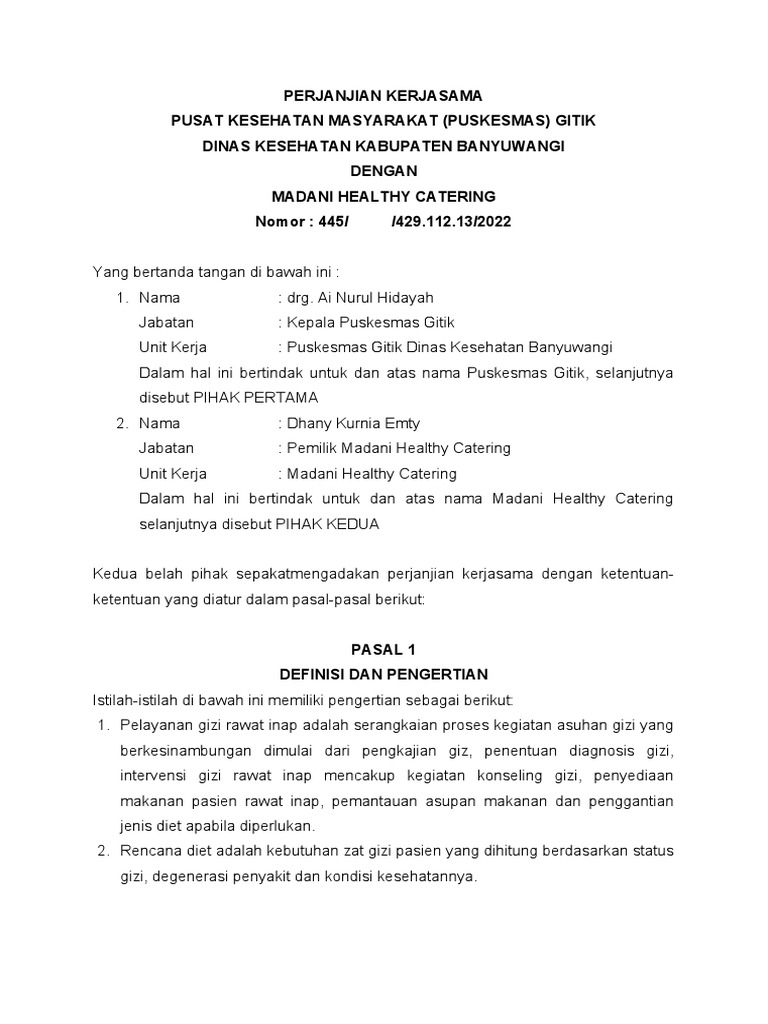 PERJANJIAN KERJASAMA
PUSAT KESEHATAN MASYARAKAT (PUSKESMAS) GITIK
DINAS KESEHATAN KABUPATEN BANYUWANGI
DENGAN
MADANI HEALTHY CATERING
Nomor : 445/ /429.112.13/2022

Yang bertanda tangan di bawah ini :
1. Nama : drg. Ai Nurul Hidayah
Jabatan : Kepala Puskesmas Gitik
Unit Kerja : Puskesmas Gitik Dinas Kesehatan Banyuwangi
Dalam hal ini bertindak untuk dan atas nama Puskesmas Gitik, selanjutnya disebut PIHAK PERTAMA
2. Nama : Dhany Kurnia Emty
Jabatan : Pemilik Madani Healthy Catering
Unit Kerja : Madani Healthy Catering
Dalam hal ini bertindak untuk dan atas nama Madani Healthy Catering selanjutnya disebut PIHAK KEDUA

Kedua belah pihak sepakatmengadakan perjanjian kerjasama dengan ketentuan-ketentuan yang diatur dalam pasal-pasal berikut:

PASAL 1
DEFINISI DAN PENGERTIAN
Istilah-istilah di bawah ini memiliki pengertian sebagai berikut:
1. Pelayanan gizi rawat inap adalah serangkaian proses kegiatan asuhan gizi yang berkesinambungan dimulai dari pengkajian giz, penentuan diagnosis gizi, intervensi gizi rawat inap mencakup kegiatan konseling gizi, penyediaan makanan pasien rawat inap, pemantauan asupan makanan dan penggantian jenis diet apabila diperlukan.
2. Rencana diet adalah kebutuhan zat gizi pasien yang dihitung berdasarkan status gizi, degenerasi penyakit dan kondisi kesehatannya.